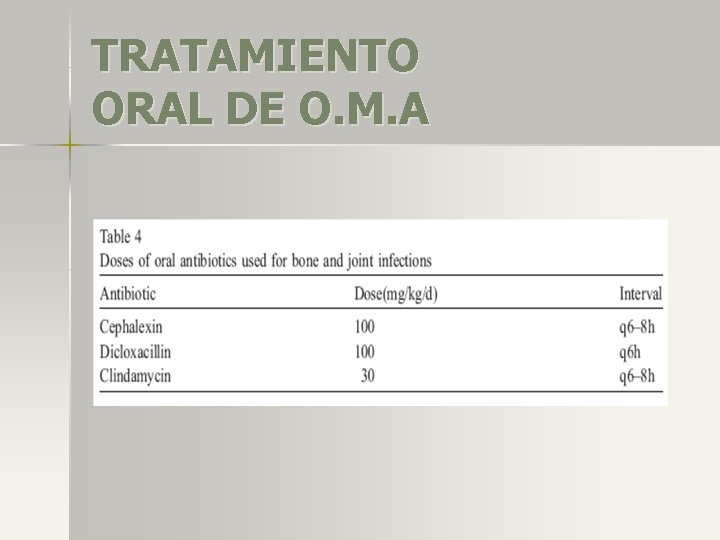 TRATAMIENTO ORAL DE O.M.A

Table 4
Doses of oral antibiotics used for bone and joint infections

| Antibiotic | Dose(mg/kg/d) | Interval |
|---|---|---|
| Cephalexin | 100 | q6–8h |
| Dicloxacillin | 100 | q6h |
| Clindamycin | 30 | q6–8h |